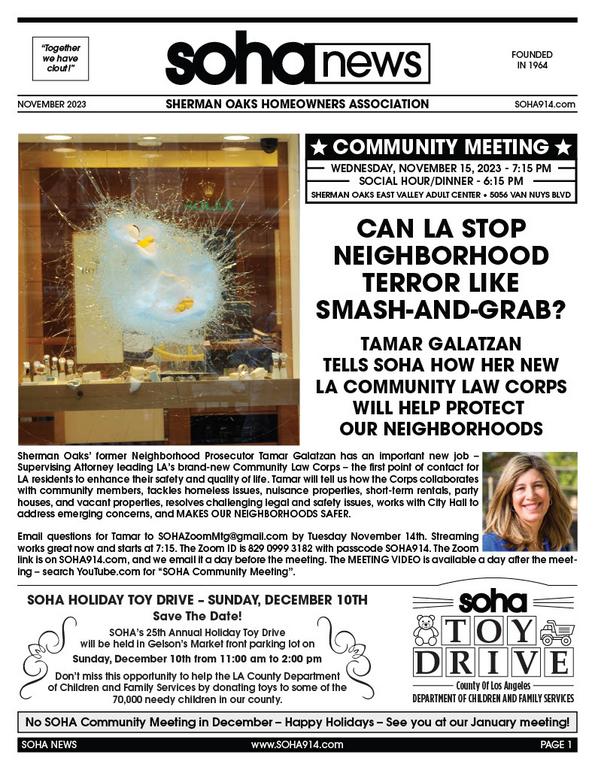 "Together we have clout!"

soha news

FOUNDED IN 1964

NOVEMBER 2023

SHERMAN OAKS HOMEOWNERS ASSOCIATION

SOHA914.com

★ COMMUNITY MEETING ★

WEDNESDAY, NOVEMBER 15, 2023 - 7:15 PM

SOCIAL HOUR/DINNER - 6:15 PM

SHERMAN OAKS EAST VALLEY ADULT CENTER • 5056 VAN NUYS BLVD

CAN LA STOP NEIGHBORHOOD TERROR LIKE SMASH-AND-GRAB?

TAMAR GALATZAN TELLS SOHA HOW HER NEW LA COMMUNITY LAW CORPS WILL HELP PROTECT OUR NEIGHBORHOODS

Sherman Oaks' former Neighborhood Prosecutor Tamar Galatzan has an important new job – Supervising Attorney leading LA's brand-new Community Law Corps – the first point of contact for LA residents to enhance their safety and quality of life. Tamar will tell us how the Corps collaborates with community members, tackles homeless issues, nuisance properties, short-term rentals, party houses, and vacant properties, resolves challenging legal and safety issues, works with City Hall to address emerging concerns, and MAKES OUR NEIGHBORHOODS SAFER.

Email questions for Tamar to SOHAZoomMtg@gmail.com by Tuesday November 14th. Streaming works great now and starts at 7:15. The Zoom ID is 829 0999 3182 with passcode SOHA914. The Zoom link is on SOHA914.com, and we email it a day before the meeting. The MEETING VIDEO is available a day after the meeting – search YouTube.com for "SOHA Community Meeting".

SOHA HOLIDAY TOY DRIVE – SUNDAY, DECEMBER 10TH

Save The Date!

SOHA's 25th Annual Holiday Toy Drive will be held in Gelson's Market front parking lot on Sunday, December 10th from 11:00 am to 2:00 pm

Don't miss this opportunity to help the LA County Department of Children and Family Services by donating toys to some of the 70,000 needy children in our county.

soha TOY DRIVE

County Of Los Angeles
DEPARTMENT OF CHILDREN AND FAMILY SERVICES

No SOHA Community Meeting in December – Happy Holidays – See you at our January meeting!

SOHA NEWS

www.SOHA914.com

PAGE 1